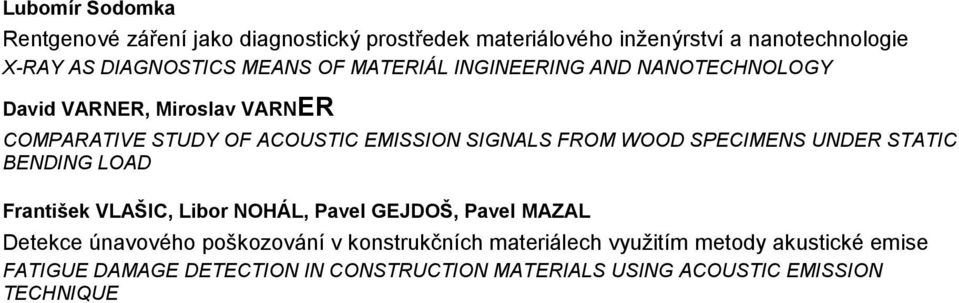 Lubomír Sodomka
Rentgenové záření jako diagnostický prostředek materiálového inženýrství a nanotechnologie
X-RAY AS DIAGNOSTICS MEANS OF MATERIÁL INGINEERING AND NANOTECHNOLOGY

David VARNER, Miroslav VARNER
COMPARATIVE STUDY OF ACOUSTIC EMISSION SIGNALS FROM WOOD SPECIMENS UNDER STATIC BENDING LOAD

František VLAŠIC, Libor NOHÁL, Pavel GEJDOŠ, Pavel MAZAL
Detekce únavového poškozování v konstrukčních materiálech využitím metody akustické emise
FATIGUE DAMAGE DETECTION IN CONSTRUCTION MATERIALS USING ACOUSTIC EMISSION TECHNIQUE